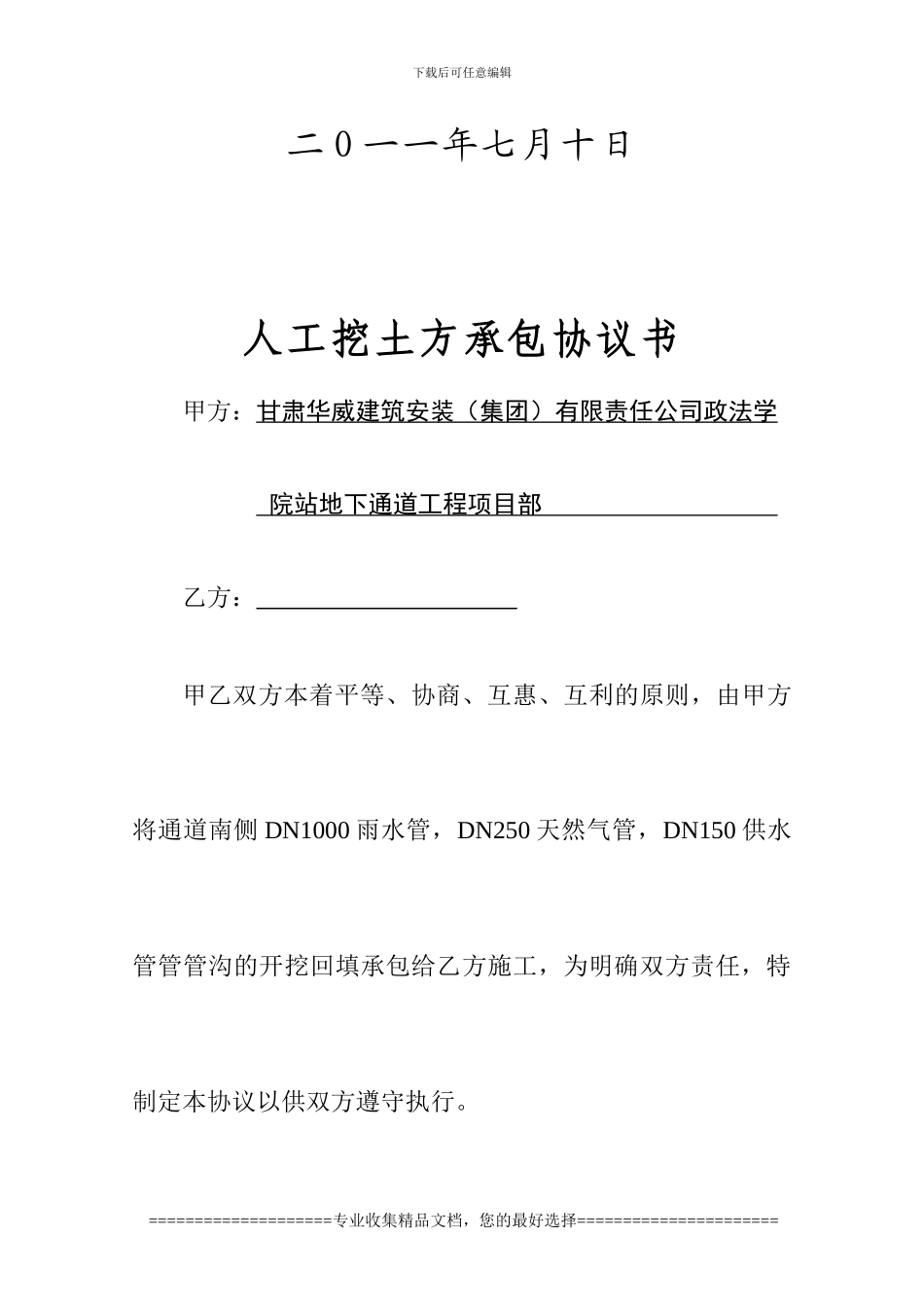 下载后可任意编辑

二０一一年七月十日

人工挖土方承包协议书

甲方：甘肃华威建筑安装（集团）有限责任公司政法学院站地下通道工程项目部

乙方：

甲乙双方本着平等、协商、互惠、互利的原则，由甲方将通道南侧 DN1000 雨水管，DN250 天然气管，DN150 供水管管管沟的开挖回填承包给乙方施工，为明确双方责任，特制定本协议以供双方遵守执行。

===================专业收集精品文档，您的最好选择=====================